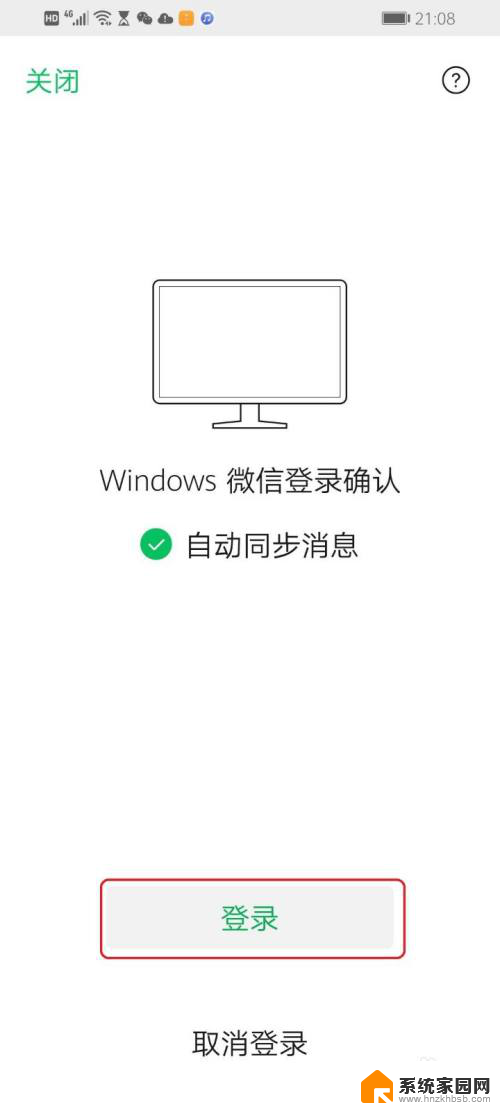 HD 4G 21:08

关闭

?

Windows 微信登录确认

自动同步消息

登录

取消登录

系统家园网
www.hnzkhbsb.com